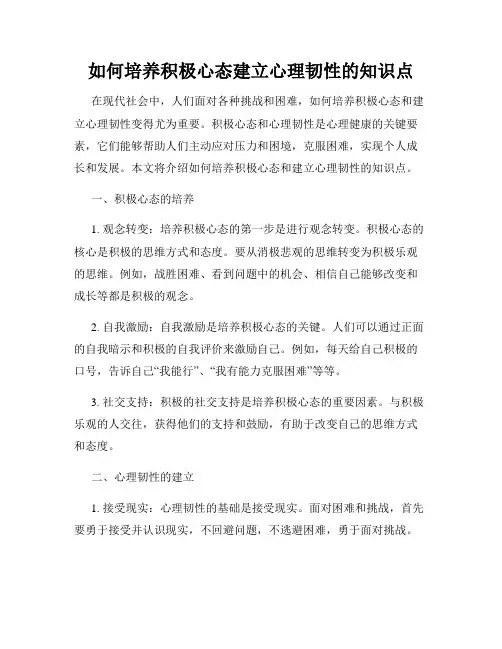 如何培养积极心态建立心理韧性的知识点

在现代社会中，人们面对各种挑战和困难，如何培养积极心态和建立心理韧性变得尤为重要。积极心态和心理韧性是心理健康的关键要素，它们能够帮助人们主动应对压力和困境，克服困难，实现个人成长和发展。本文将介绍如何培养积极心态和建立心理韧性的知识点。

一、积极心态的培养

1. 观念转变：培养积极心态的第一步是进行观念转变。积极心态的核心是积极的思维方式和态度。要从消极悲观的思维转变为积极乐观的思维。例如，战胜困难、看到问题中的机会、相信自己能够改变和成长等都是积极的观念。

2. 自我激励：自我激励是培养积极心态的关键。人们可以通过正面的自我暗示和积极的自我评价来激励自己。例如，每天给自己积极的口号，告诉自己“我能行”、“我有能力克服困难”等等。

3. 社交支持：积极的社交支持是培养积极心态的重要因素。与积极乐观的人交往，获得他们的支持和鼓励，有助于改变自己的思维方式和态度。

二、心理韧性的建立

1. 接受现实：心理韧性的基础是接受现实。面对困难和挑战，首先要勇于接受并认识现实，不回避问题，不逃避困难，勇于面对挑战。